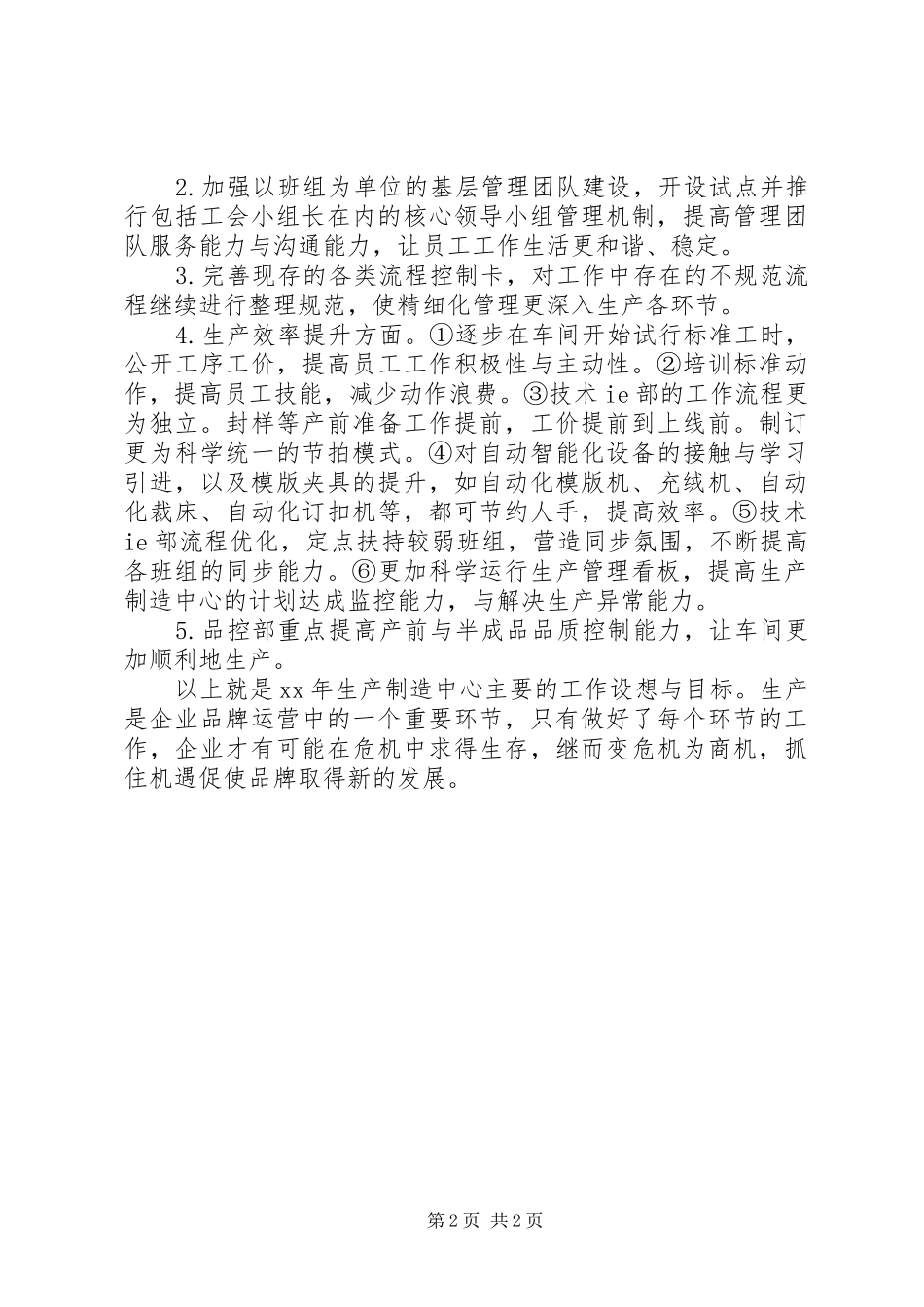 2.加强以班组为单位的基层管理团队建设，开设试点并推行包括工会小组长在内的核心领导小组管理机制，提高管理团队服务能力与沟通能力，让员工工作生活更和谐、稳定。

3.完善现存的各类流程控制卡，对工作中存在的不规范流程继续进行整理规范，使精细化管理更深入生产各环节。

4.生产效率提升方面。①逐步在车间开始试行标准工时，公开工序工价，提高员工工作积极性与主动性。②培训标准动作，提高员工技能，减少动作浪费。③技术ie部的工作流程更为独立。封样等产前准备工作提前，工价提前到上线前。制订更为科学统一的节拍模式。④对自动智能化设备的接触与学习引进，以及模版夹具的提升，如自动化模版机、充绒机、自动化裁床、自动化订扣机等，都可节约人手，提高效率。⑤技术ie部流程优化，定点扶持较弱班组，营造同步氛围，不断提高各班组的同步能力。⑥更加科学运行生产管理看板，提高生产制造中心的计划达成监控能力，与解决生产异常能力。

5.品控部重点提高产前与半成品品质控制能力，让车间更加顺利地生产。

以上就是xx年生产制造中心主要的工作设想与目标。生产是企业品牌运营中的一个重要环节，只有做好了每个环节的工作，企业才有可能在危机中求得生存，继而变危机为商机，抓住机遇促使品牌取得新的发展。

第2页 共2页